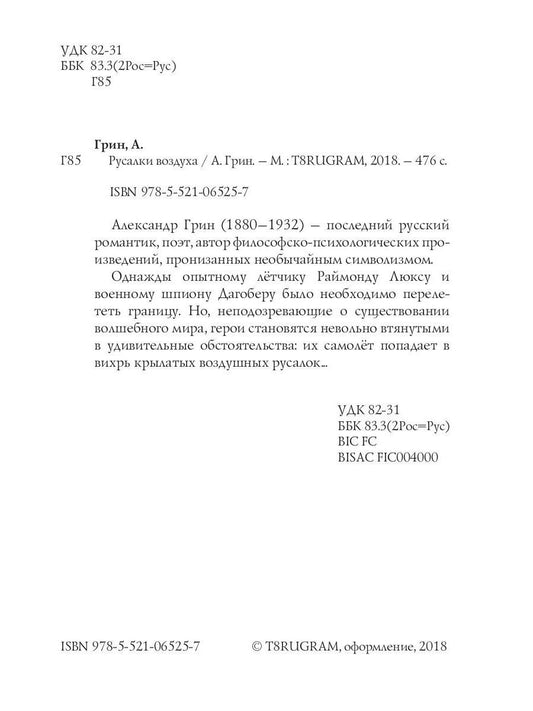 УДК 82-31
ББК 83.3(2Рос=Рус)
Г85

Грин, А.
Г85 Русалки воздуха / А. Грин. – М. : T8RUGRAM, 2018. – 476 с.

ISBN 978-5-521-06525-7

Александр Грин (1880–1932) – последний русский романтик, поэт, автор философско-психологических произведений, пронизанных необычайным символизмом.

Однажды опытному лётчику Раймонду Люксу и военному шпиону Дагоберу было необходимо перелететь границу. Но, неподозревающие о существовании волшебного мира, герои становятся невольно втянутыми в удивительные обстоятельства: их самолёт попадает в вихрь крылатых воздушных русалок...

УДК 82-31
ББК 83.3(2Рос=Рус)
BIC FC
BISAC FIC004000

ISBN 978-5-521-06525-7 © T8RUGRAM, оформление, 2018